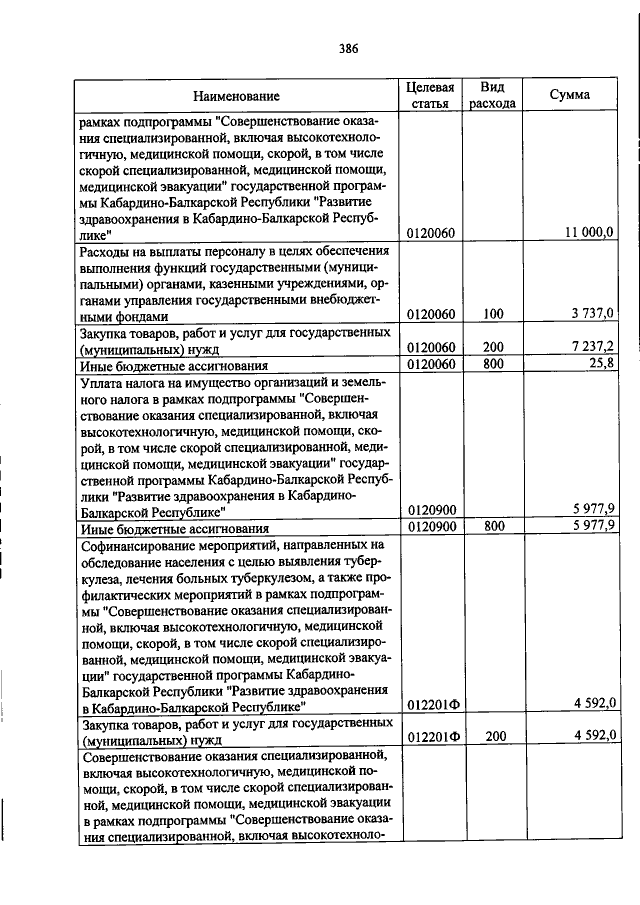 386

| Наименование | Целевая статья | Вид расхода | Сумма |
|---|---|---|---|
| рамках подпрограммы "Совершенствование оказания специализированной, включая высокотехнологичную, медицинской помощи, скорой, в том числе скорой специализированной, медицинской помощи, медицинской эвакуации" государственной программы Кабардино-Балкарской Республики "Развитие здравоохранения в Кабардино-Балкарской Республике" | 0120060 | | 11 000,0 |
| Расходы на выплаты персоналу в целях обеспечения выполнения функций государственными (муниципальными) органами, казенными учреждениями, органами управления государственными внебюджетными фондами | 0120060 | 100 | 3 737,0 |
| Закупка товаров, работ и услуг для государственных (муниципальных) нужд | 0120060 | 200 | 7 237,2 |
| Иные бюджетные ассигнования | 0120060 | 800 | 25,8 |
| Уплата налога на имущество организаций и земельного налога в рамках подпрограммы "Совершенствование оказания специализированной, включая высокотехнологичную, медицинской помощи, скорой, в том числе скорой специализированной, медицинской помощи, медицинской эвакуации" государственной программы Кабардино-Балкарской Республики "Развитие здравоохранения в Кабардино-Балкарской Республике" | 0120900 | | 5 977,9 |
| Иные бюджетные ассигнования | 0120900 | 800 | 5 977,9 |
| Софинансирование мероприятий, направленных на обследование населения с целью выявления туберкулеза, лечения больных туберкулезом, а также профилактических мероприятий в рамках подпрограммы "Совершенствование оказания специализированной, включая высокотехнологичную, медицинской помощи, скорой, в том числе скорой специализированной, медицинской помощи, медицинской эвакуации" государственной программы Кабардино-Балкарской Республики "Развитие здравоохранения в Кабардино-Балкарской Республике" | 012201Ф | | 4 592,0 |
| Закупка товаров, работ и услуг для государственных (муниципальных) нужд | 012201Ф | 200 | 4 592,0 |
| Совершенствование оказания специализированной, включая высокотехнологичную, медицинской помощи, скорой, в том числе скорой специализированной, медицинской помощи, медицинской эвакуации в рамках подпрограммы "Совершенствование оказания специализированной, включая высокотехноло- | | | |